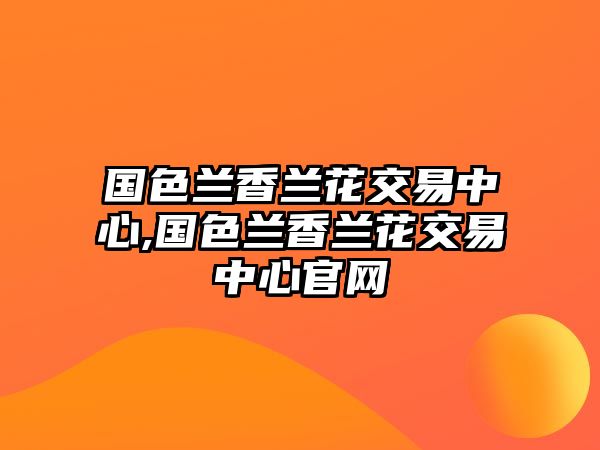 国色兰香兰花交易中心,国色兰香兰花交易中心官网